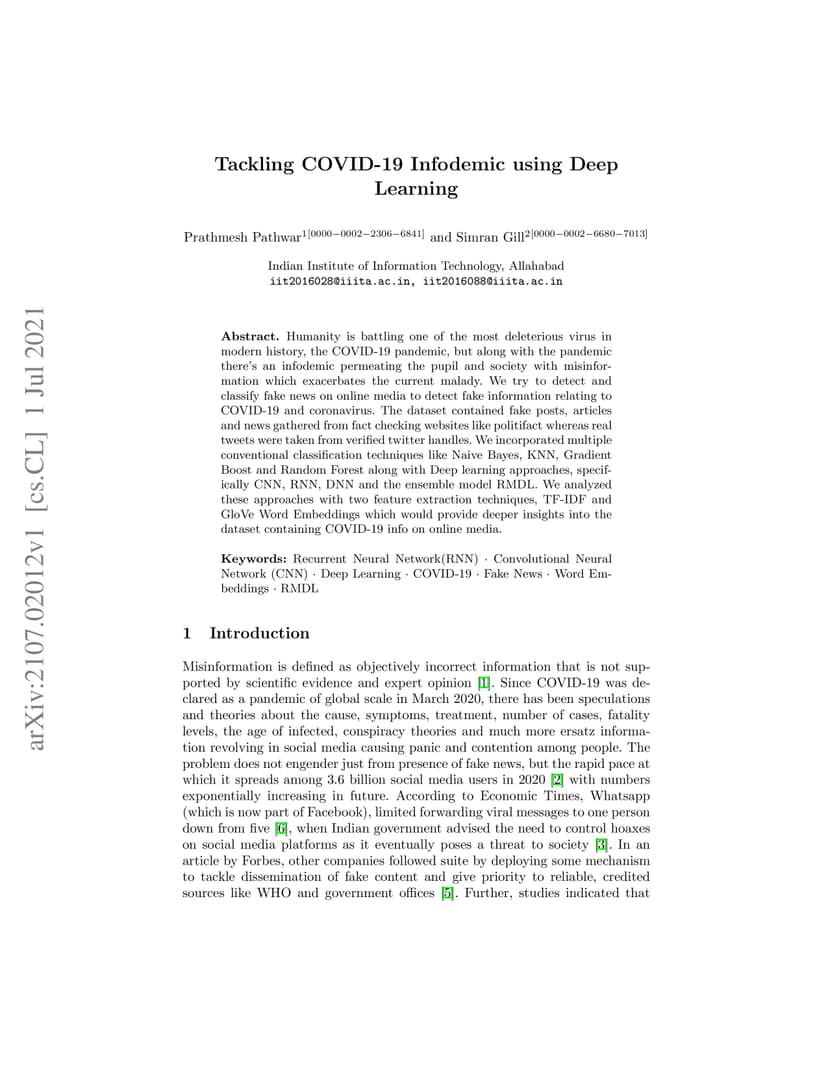 arXiv:2107.02012v1 [cs.CL] 1 Jul 2021

Tackling COVID-19 Infodemic using Deep Learning

Prathmesh Pathwar$^{1[0000-0002-2306-6841]}$ and Simran Gill$^{2[0000-0002-6680-7013]}$

Indian Institute of Information Technology, Allahabad
iit2016028@iiita.ac.in, iit2016088@iiita.ac.in

Abstract. Humanity is battling one of the most deleterious virus in modern history, the COVID-19 pandemic, but along with the pandemic there's an infodemic permeating the pupil and society with misinformation which exacerbates the current malady. We try to detect and classify fake news on online media to detect fake information relating to COVID-19 and coronavirus. The dataset contained fake posts, articles and news gathered from fact checking websites like politifact whereas real tweets were taken from verified twitter handles. We incorporated multiple conventional classification techniques like Naive Bayes, KNN, Gradient Boost and Random Forest along with Deep learning approaches, specifically CNN, RNN, DNN and the ensemble model RMDL. We analyzed these approaches with two feature extraction techniques, TF-IDF and GloVe Word Embeddings which would provide deeper insights into the dataset containing COVID-19 info on online media.

Keywords: Recurrent Neural Network(RNN) · Convolutional Neural Network (CNN) · Deep Learning · COVID-19 · Fake News · Word Embeddings · RMDL

1 Introduction

Misinformation is defined as objectively incorrect information that is not supported by scientific evidence and expert opinion [1]. Since COVID-19 was declared as a pandemic of global scale in March 2020, there has been speculations and theories about the cause, symptoms, treatment, number of cases, fatality levels, the age of infected, conspiracy theories and much more ersatz information revolving in social media causing panic and contention among people. The problem does not engender just from presence of fake news, but the rapid pace at which it spreads among 3.6 billion social media users in 2020 [2] with numbers exponentially increasing in future. According to Economic Times, Whatsapp (which is now part of Facebook), limited forwarding viral messages to one person down from five [6], when Indian government advised the need to control hoaxes on social media platforms as it eventually poses a threat to society [3]. In an article by Forbes, other companies followed suite by deploying some mechanism to tackle dissemination of fake content and give priority to reliable, credited sources like WHO and government offices [5]. Further, studies indicated that